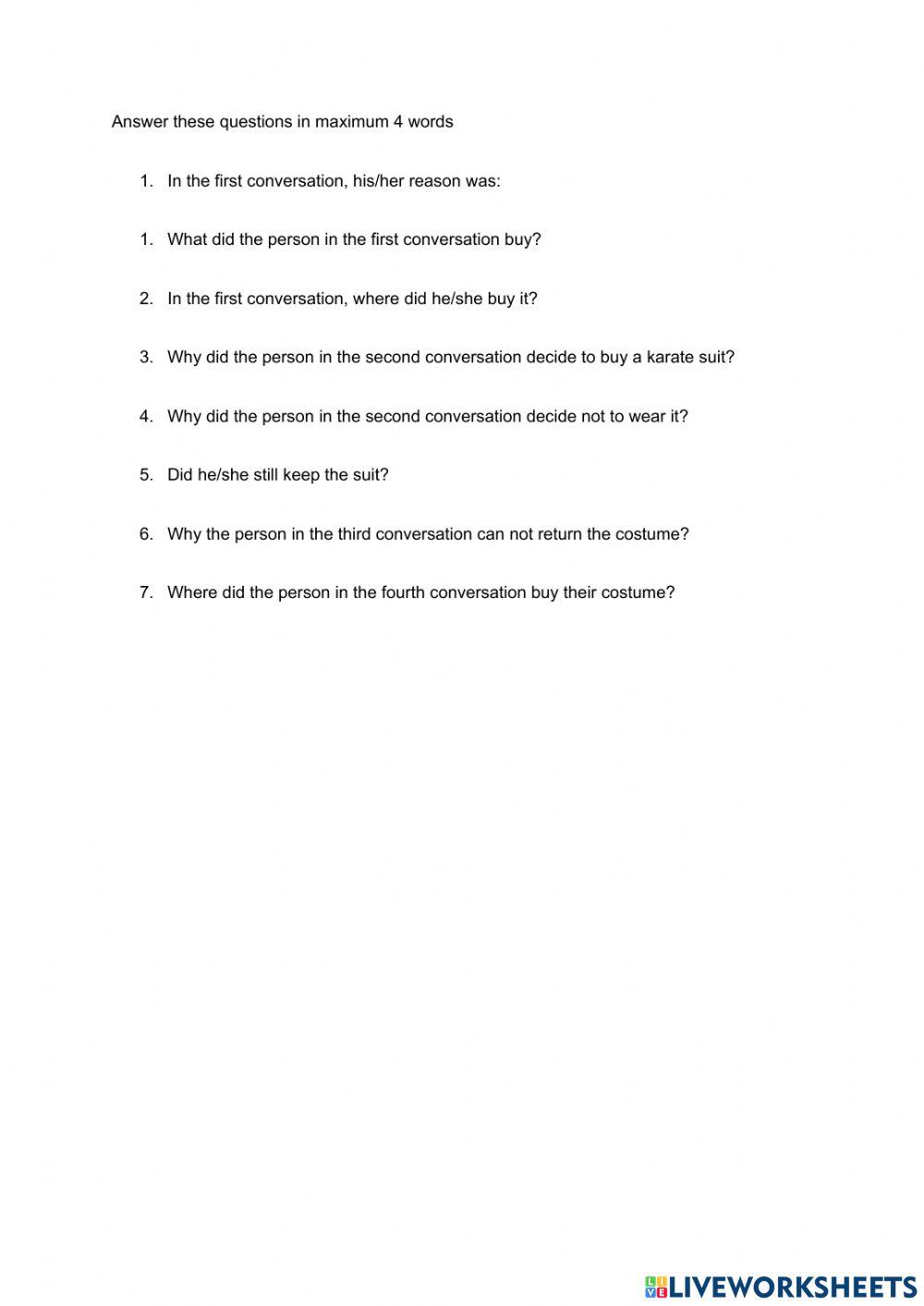 Answer these questions in maximum 4 words

1. In the first conversation, his/her reason was:

1. What did the person in the first conversation buy?

2. In the first conversation, where did he/she buy it?

3. Why did the person in the second conversation decide to buy a karate suit?

4. Why did the person in the second conversation decide not to wear it?

5. Did he/she still keep the suit?

6. Why the person in the third conversation can not return the costume?

7. Where did the person in the fourth conversation buy their costume?

LIVEWORKSHEETS